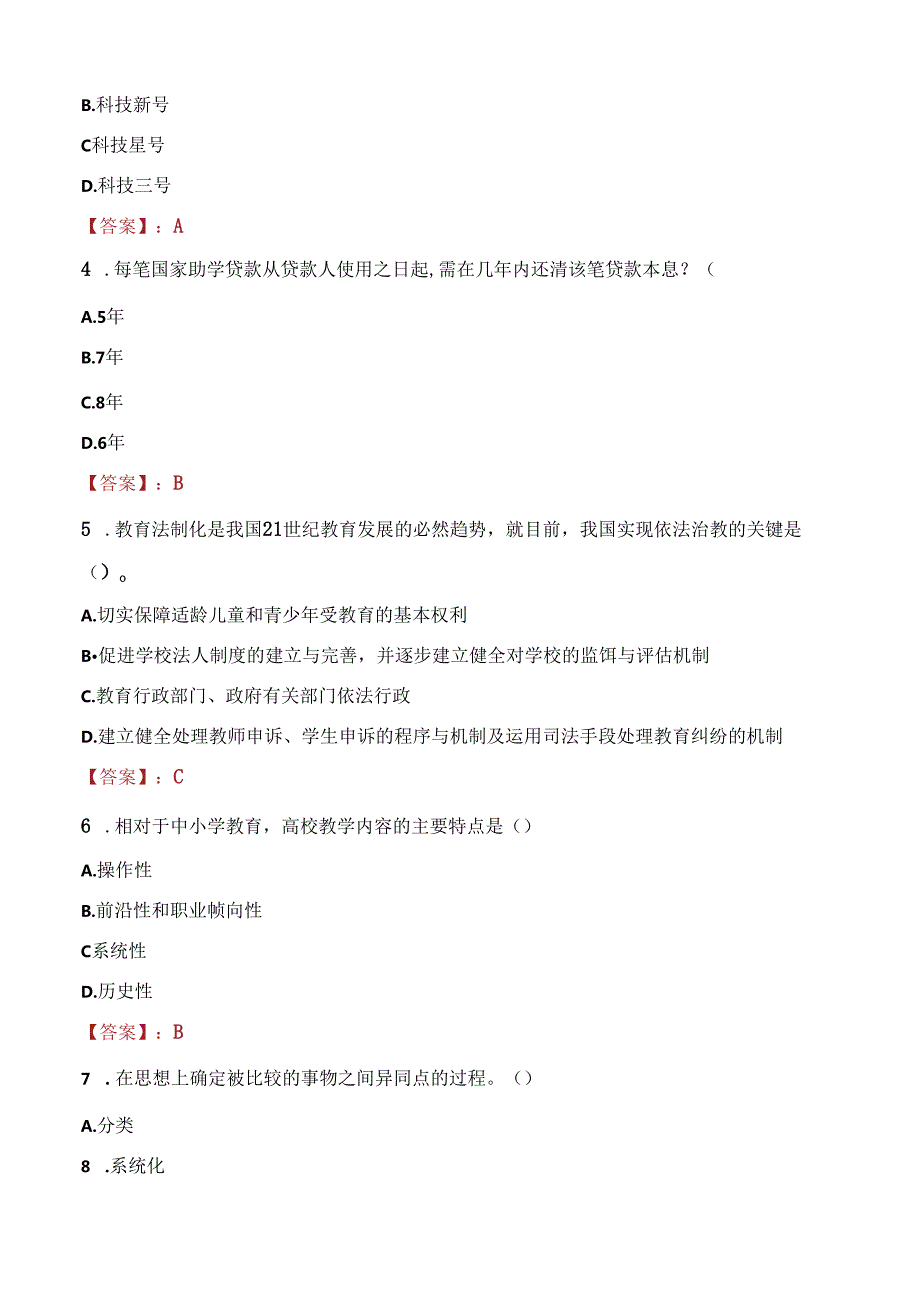 B.科技新号

C科技星号

D.科技三号

【答案】：A

4 .每笔国家助学贷款从贷款人使用之日起,需在几年内还清该笔贷款本息？（

A.5年

B.7年

C.8年

D.6年

【答案】：B

5 .教育法制化是我国21世纪教育发展的必然趋势，就目前，我国实现依法治教的关键是（）。

A.切实保障适龄儿童和青少年受教育的基本权利

B•促进学校法人制度的建立与完善，并逐步建立健全对学校的监饵与评估机制

C.教育行政部门、政府有关部门依法行政

D.建立健全处理教师申诉、学生申诉的程序与机制及运用司法手段处理教育纠纷的机制

【答案】：C

6 .相对于中小学教育，高校教学内容的主要特点是（）

A.操作性

B.前沿性和职业帧向性

C系统性

D.历史性

【答案】：B

7 .在思想上确定被比较的事物之间异同点的过程。（）

A.分类

8 .系统化